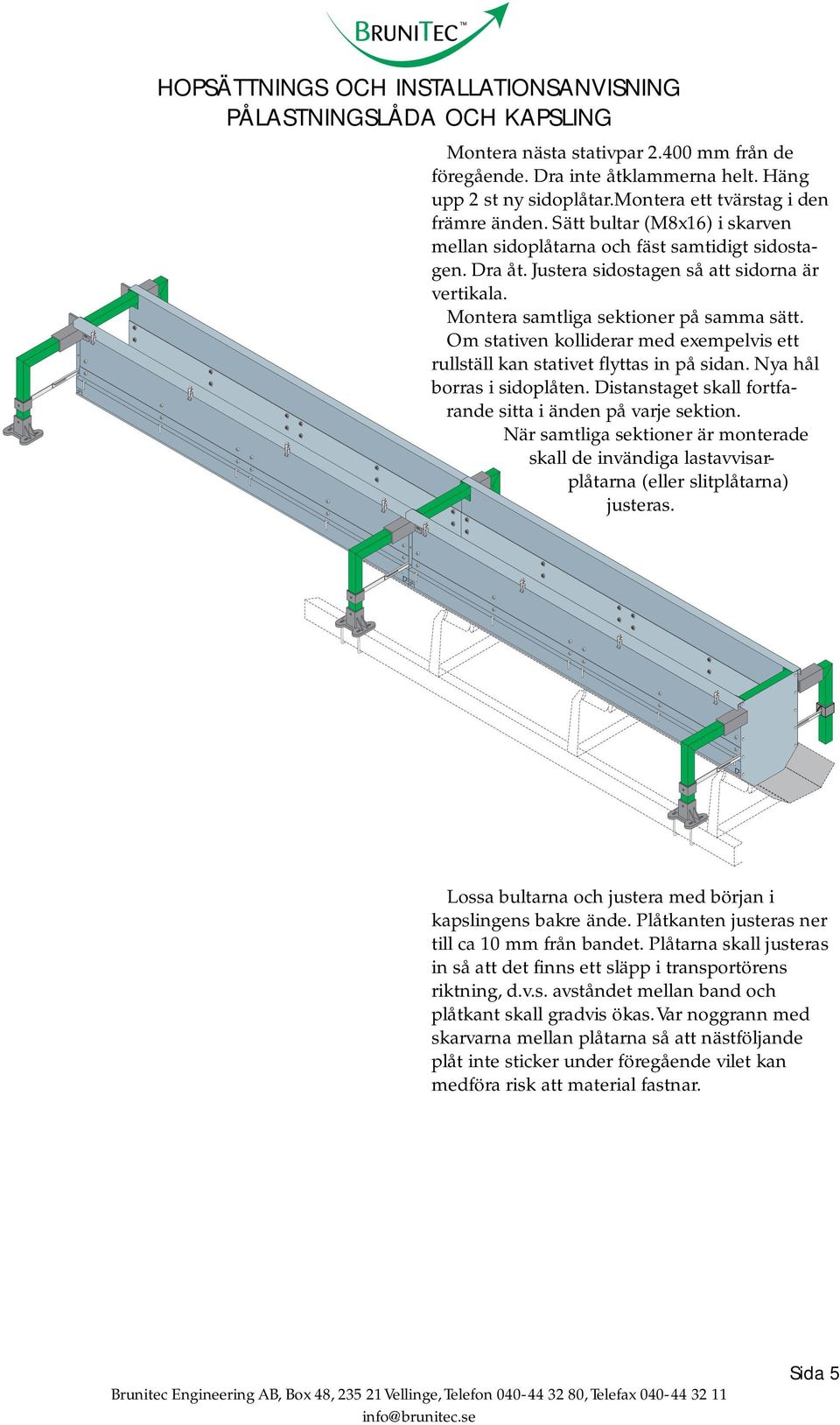 BRUNITEC™

HOPSÄTTNINGS OCH INSTALLATIONSANVISNING
PÅLASTNINGSLÅDA OCH KAPSLING

Montera nästa stativpar 2.400 mm från de föregående. Dra inte åtklammerna helt. Häng upp 2 st ny sidoplåtar.Montera ett tvärstag i den främre änden. Sätt bultar (M8x16) i skarven mellan sidoplåtarna och fäst samtidigt sidostagen. Dra åt. Justera sidostagen så att sidorna är vertikala.

Montera samtliga sektioner på samma sätt. Om stativen kolliderar med exempelvis ett rullställ kan stativet flyttas in på sidan. Nya hål borras i sidoplåten. Distanstaget skall fortfarande sitta i änden på varje sektion.

När samtliga sektioner är monterade skall de invändiga lastavvisarplåtarna (eller slitplåtarna) justeras.

Lossa bultarna och justera med början i kapslingens bakre ände. Plåtkanten justeras ner till ca 10 mm från bandet. Plåtarna skall justeras in så att det finns ett släpp i transportörens riktning, d.v.s. avståndet mellan band och plåtkant skall gradvis ökas. Var noggrann med skarvarna mellan plåtarna så att nästföljande plåt inte sticker under föregående vilet kan medföra risk att material fastnar.

Sida 5

Brunitec Engineering AB, Box 48, 235 21 Vellinge, Telefon 040-44 32 80, Telefax 040-44 32 11
info@brunitec.se